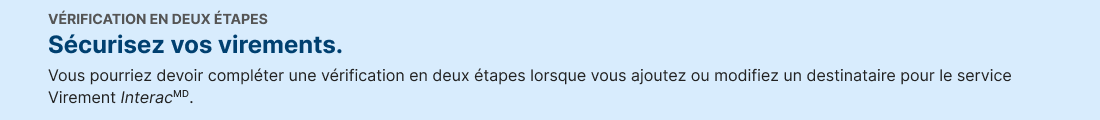 VÉRIFICATION EN DEUX ÉTAPES

Sécurisez vos virements.

Vous pourriez devoir compléter une vérification en deux étapes lorsque vous ajoutez ou modifiez un destinataire pour le service Virement Interac$^{MD}$.